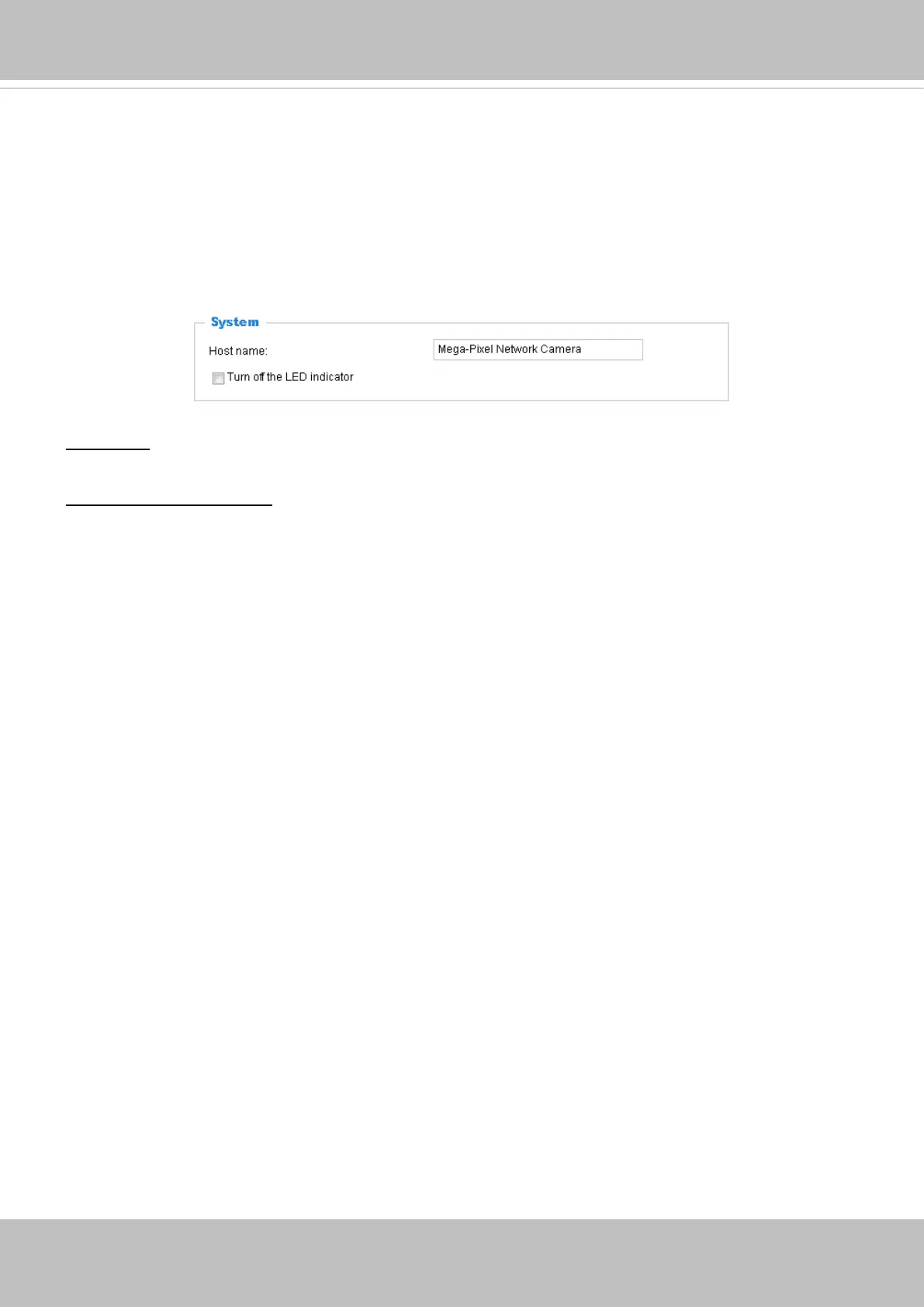 System

Host name:

Mega-Pixel Network Camera

☐ Turn off the LED indicator